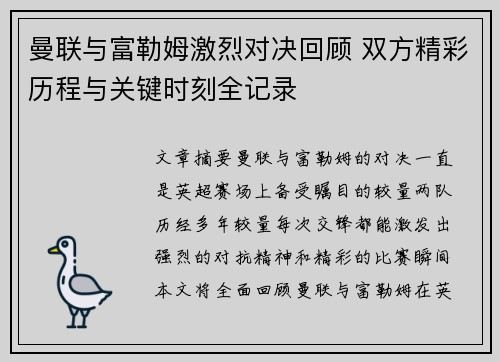 曼联与富勒姆激烈对决回顾 双方精彩历程与关键时刻全记录

文章摘要曼联与富勒姆的对决一直是英超赛场上备受瞩目的较量两队历经多年较量每次交锋都能激发出强烈的对抗精神和精彩的比赛瞬间本文将全面回顾曼联与富勒姆在英